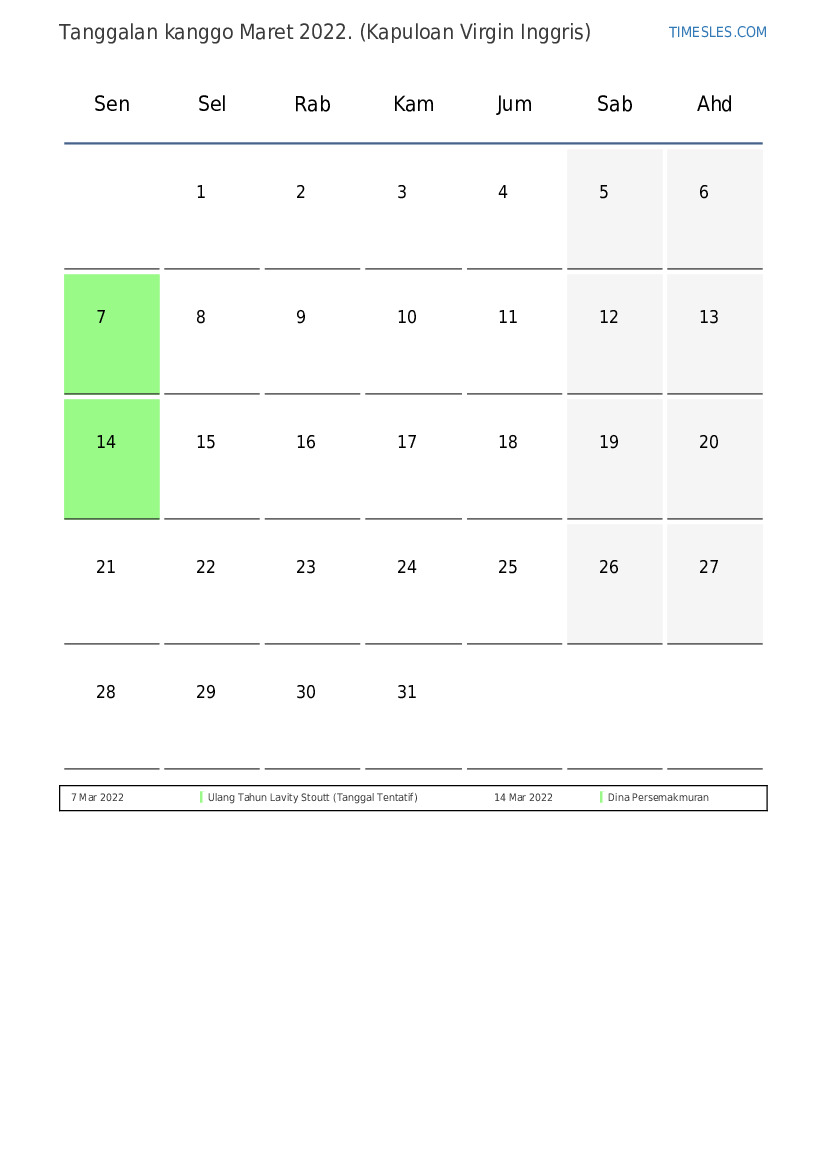 Tanggalan kanggo Maret 2022. (Kapuloan Virgin Inggris)

TIMESLES.COM

| Sen | Sel | Rab | Kam | Jum | Sab | Ahd |
|---|---|---|---|---|---|---|
| | 1 | 2 | 3 | 4 | 5 | 6 |
| 7 | 8 | 9 | 10 | 11 | 12 | 13 |
| 14 | 15 | 16 | 17 | 18 | 19 | 20 |
| 21 | 22 | 23 | 24 | 25 | 26 | 27 |
| 28 | 29 | 30 | 31 | | | |

| 7 Mar 2022 | Ulang Tahun Lavity Stoutt (Tanggal Tentatif) | 14 Mar 2022 | Dina Persemakmuran |
|---|---|---|---|